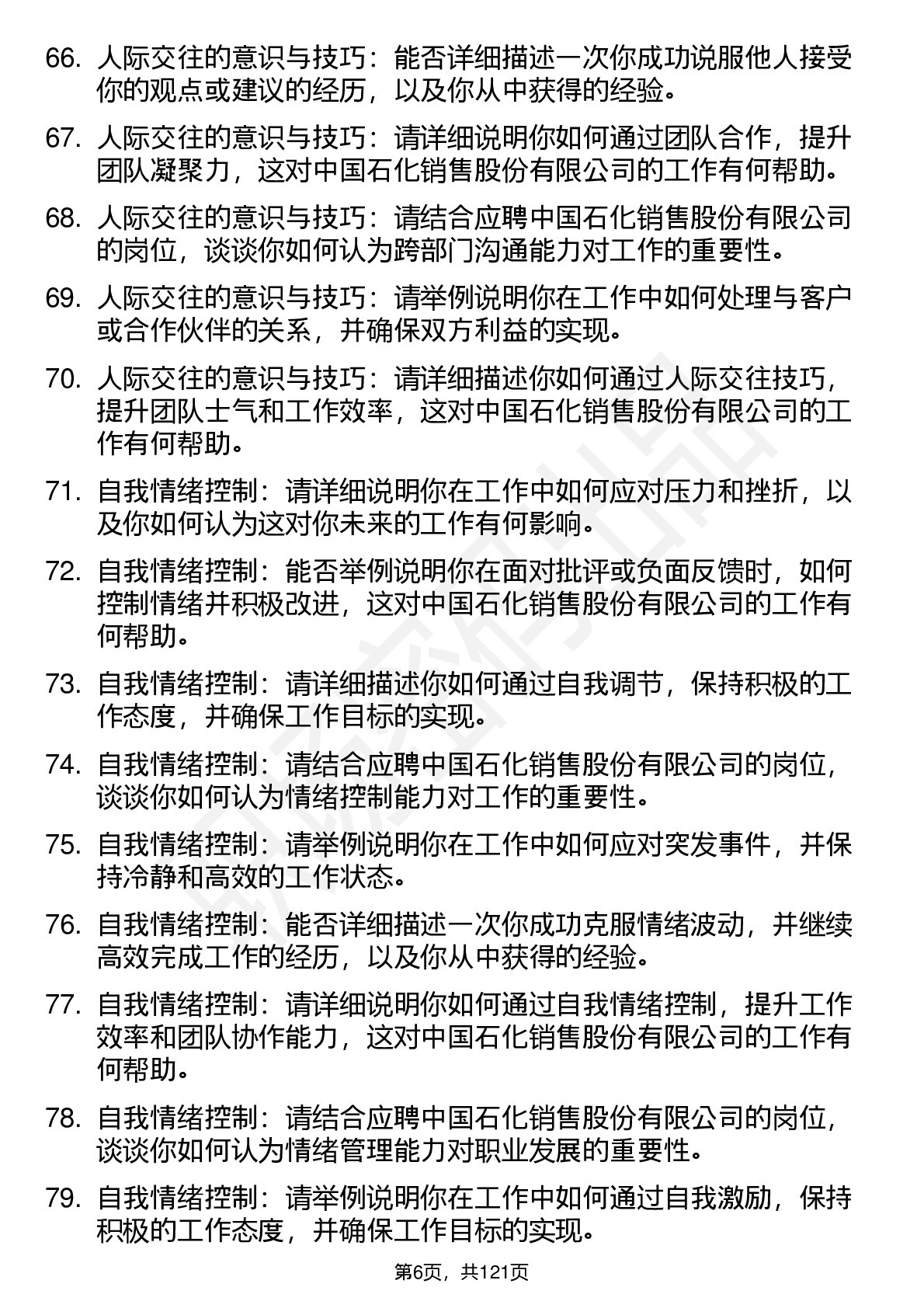 66. 人际交往的意识与技巧：能否详细描述一次你成功说服他人接受你的观点或建议的经历，以及你从中获得的经验。

67. 人际交往的意识与技巧：请详细说明你如何通过团队合作，提升团队凝聚力，这对中国石化销售股份有限公司的工作有何帮助。

68. 人际交往的意识与技巧：请结合应聘中国石化销售股份有限公司的岗位，谈谈你如何认为跨部门沟通能力对工作的重要性。

69. 人际交往的意识与技巧：请举例说明你在工作中如何处理与客户或合作伙伴的关系，并确保双方利益的实现。

70. 人际交往的意识与技巧：请详细描述你如何通过人际交往技巧，提升团队士气和工作效率，这对中国石化销售股份有限公司的工作有何帮助。

71. 自我情绪控制：请详细说明你在工作中如何应对压力和挫折，以及你如何认为这对你未来的工作有何影响。

72. 自我情绪控制：能否举例说明你在面对批评或负面反馈时，如何控制情绪并积极改进，这对中国石化销售股份有限公司的工作有何帮助。

73. 自我情绪控制：请详细描述你如何通过自我调节，保持积极的工作态度，并确保工作目标的实现。

74. 自我情绪控制：请结合应聘中国石化销售股份有限公司的岗位，谈谈你如何认为情绪控制能力对工作的重要性。

75. 自我情绪控制：请举例说明你在工作中如何应对突发事件，并保持冷静和高效的工作状态。

76. 自我情绪控制：能否详细描述一次你成功克服情绪波动，并继续高效完成工作的经历，以及你从中获得的经验。

77. 自我情绪控制：请详细说明你如何通过自我情绪控制，提升工作效率和团队协作能力，这对中国石化销售股份有限公司的工作有何帮助。

78. 自我情绪控制：请结合应聘中国石化销售股份有限公司的岗位，谈谈你如何认为情绪管理能力对职业发展的重要性。

79. 自我情绪控制：请举例说明你在工作中如何通过自我激励，保持积极的工作态度，并确保工作目标的实现。

第6页，共121页